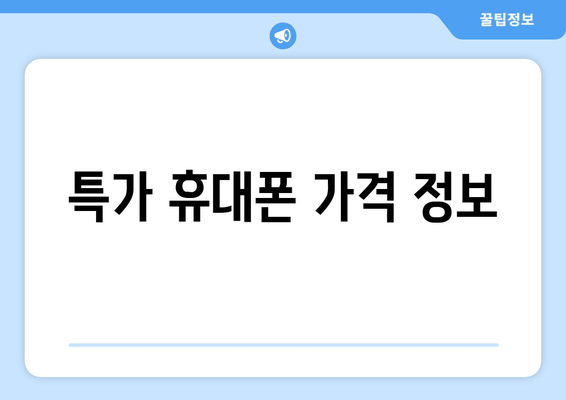 꿀팁정보

특가 휴대폰 가격 정보